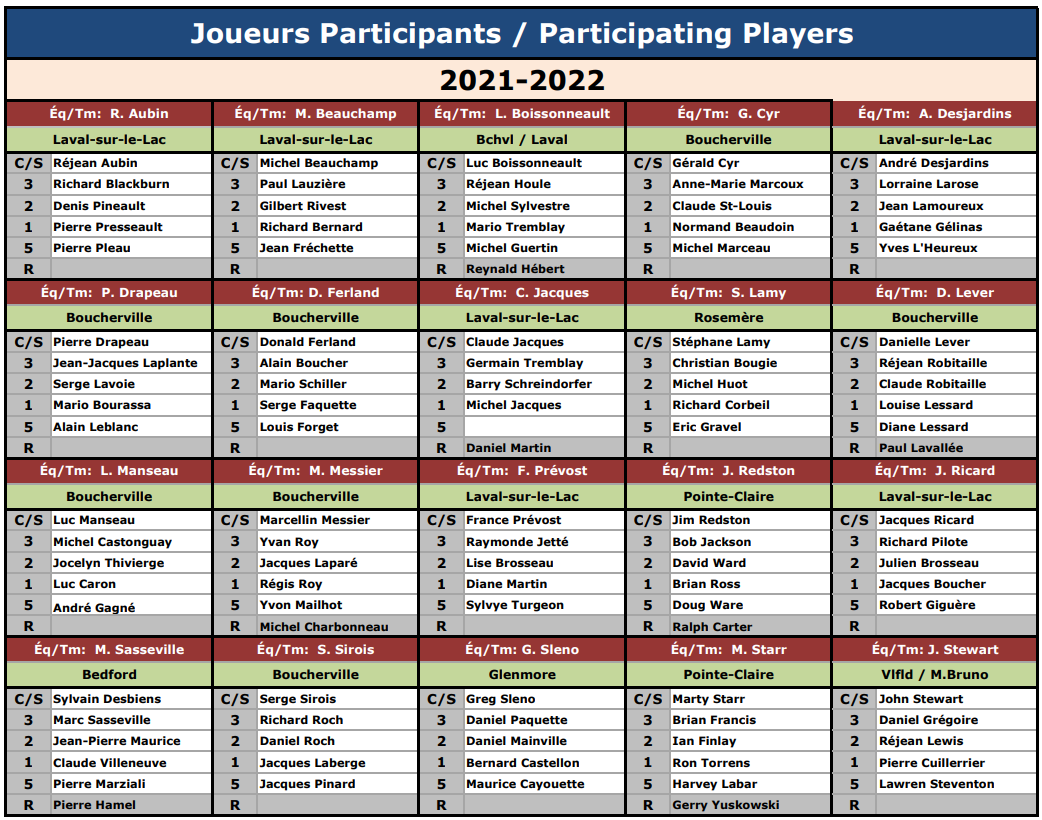 Joueurs Participants / Participating Players

2021-2022

| Éq/Tm: R. Aubin | |
|---|---|
| Laval-sur-le-Lac | |
| C/S | Réjean Aubin |
| 3 | Richard Blackburn |
| 2 | Denis Pineault |
| 1 | Pierre Presseault |
| 5 | Pierre Pleau |
| R | |

| Éq/Tm: M. Beauchamp | |
|---|---|
| Laval-sur-le-Lac | |
| C/S | Michel Beauchamp |
| 3 | Paul Lauzière |
| 2 | Gilbert Rivest |
| 1 | Richard Bernard |
| 5 | Jean Fréchette |
| R | |

| Éq/Tm: L. Boissonneault | |
|---|---|
| Bchvl / Laval | |
| C/S | Luc Boissonneault |
| 3 | Réjean Houle |
| 2 | Michel Sylvestre |
| 1 | Mario Tremblay |
| 5 | Michel Guertin |
| R | Reynald Hébert |

| Éq/Tm: G. Cyr | |
|---|---|
| Boucherville | |
| C/S | Gérald Cyr |
| 3 | Anne-Marie Marcoux |
| 2 | Claude St-Louis |
| 1 | Normand Beaudoin |
| 5 | Michel Marceau |
| R | |

| Éq/Tm: A. Desjardins | |
|---|---|
| Laval-sur-le-Lac | |
| C/S | André Desjardins |
| 3 | Lorraine Larose |
| 2 | Jean Lamoureux |
| 1 | Gaétane Gélinas |
| 5 | Yves L'Heureux |
| R | |

| Éq/Tm: P. Drapeau | |
|---|---|
| Boucherville | |
| C/S | Pierre Drapeau |
| 3 | Jean-Jacques Laplante |
| 2 | Serge Lavoie |
| 1 | Mario Bourassa |
| 5 | Alain Leblanc |
| R | |

| Éq/Tm: D. Ferland | |
|---|---|
| Boucherville | |
| C/S | Donald Ferland |
| 3 | Alain Boucher |
| 2 | Mario Schiller |
| 1 | Serge Faquette |
| 5 | Louis Forget |
| R | |

| Éq/Tm: C. Jacques | |
|---|---|
| Laval-sur-le-Lac | |
| C/S | Claude Jacques |
| 3 | Germain Tremblay |
| 2 | Barry Schreindorfer |
| 1 | Michel Jacques |
| 5 | |
| R | Daniel Martin |

| Éq/Tm: S. Lamy | |
|---|---|
| Rosemère | |
| C/S | Stéphane Lamy |
| 3 | Christian Bougie |
| 2 | Michel Huot |
| 1 | Richard Corbeil |
| 5 | Eric Gravel |
| R | |

| Éq/Tm: D. Lever | |
|---|---|
| Boucherville | |
| C/S | Danielle Lever |
| 3 | Réjean Robitaille |
| 2 | Claude Robitaille |
| 1 | Louise Lessard |
| 5 | Diane Lessard |
| R | Paul Lavallée |

| Éq/Tm: L. Manseau | |
|---|---|
| Boucherville | |
| C/S | Luc Manseau |
| 3 | Michel Castonguay |
| 2 | Jocelyn Thivierge |
| 1 | Luc Caron |
| 5 | André Gagné |
| R | |

| Éq/Tm: M. Messier | |
|---|---|
| Boucherville | |
| C/S | Marcellin Messier |
| 3 | Yvan Roy |
| 2 | Jacques Laparé |
| 1 | Régis Roy |
| 5 | Yvon Mailhot |
| R | Michel Charbonneau |

| Éq/Tm: F. Prévost | |
|---|---|
| Laval-sur-le-Lac | |
| C/S | France Prévost |
| 3 | Raymonde Jetté |
| 2 | Lise Brosseau |
| 1 | Diane Martin |
| 5 | Sylvye Turgeon |
| R | |

| Éq/Tm: J. Redston | |
|---|---|
| Pointe-Claire | |
| C/S | Jim Redston |
| 3 | Bob Jackson |
| 2 | David Ward |
| 1 | Brian Ross |
| 5 | Doug Ware |
| R | Ralph Carter |

| Éq/Tm: J. Ricard | |
|---|---|
| Laval-sur-le-Lac | |
| C/S | Jacques Ricard |
| 3 | Richard Pilote |
| 2 | Julien Brosseau |
| 1 | Jacques Boucher |
| 5 | Robert Giguère |
| R | |

| Éq/Tm: M. Sasseville | |
|---|---|
| Bedford | |
| C/S | Sylvain Desbiens |
| 3 | Marc Sasseville |
| 2 | Jean-Pierre Maurice |
| 1 | Claude Villeneuve |
| 5 | Pierre Marziali |
| R | Pierre Hamel |

| Éq/Tm: S. Sirois | |
|---|---|
| Boucherville | |
| C/S | Serge Sirois |
| 3 | Richard Roch |
| 2 | Daniel Roch |
| 1 | Jacques Laberge |
| 5 | Jacques Pinard |
| R | |

| Éq/Tm: G. Sleno | |
|---|---|
| Glenmore | |
| C/S | Greg Sleno |
| 3 | Daniel Paquette |
| 2 | Daniel Mainville |
| 1 | Bernard Castellon |
| 5 | Maurice Cayouette |
| R | |

| Éq/Tm: M. Starr | |
|---|---|
| Pointe-Claire | |
| C/S | Marty Starr |
| 3 | Brian Francis |
| 2 | Ian Finlay |
| 1 | Ron Torrens |
| 5 | Harvey Labar |
| R | Gerry Yuskowski |

| Éq/Tm: J. Stewart | |
|---|---|
| Vlfld / M.Bruno | |
| C/S | John Stewart |
| 3 | Daniel Grégoire |
| 2 | Réjean Lewis |
| 1 | Pierre Cuillerrier |
| 5 | Lawren Steventon |
| R | |